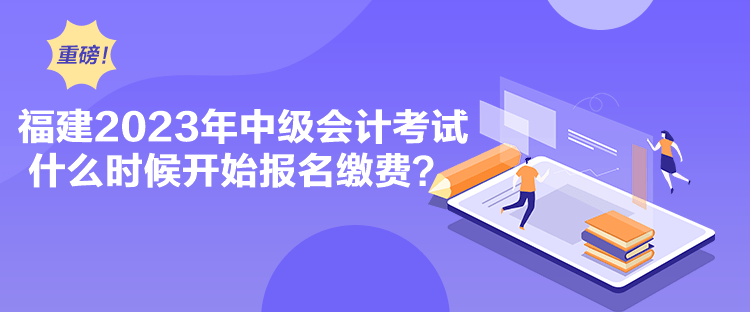 重磅！

福建2023年中级会计考试
什么时候开始报名缴费？